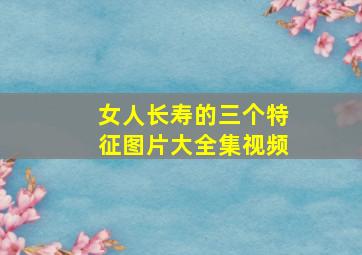 女人长寿的三个特征图片大全集视频